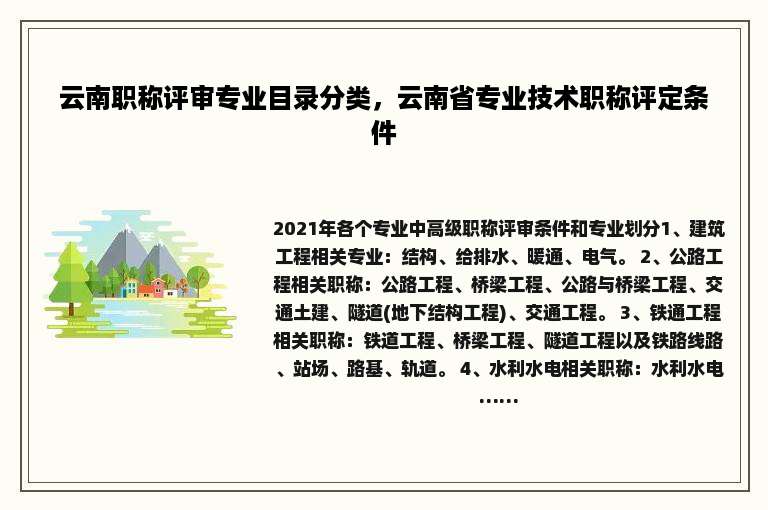 云南职称评审专业目录分类，云南省专业技术职称评定条件

2021年各个专业中高级职称评审条件和专业划分1、建筑工程相关专业：结构、给排水、暖通、电气。 2、公路工程相关职称：公路工程、桥梁工程、公路与桥梁工程、交通土建、隧道(地下结构工程)、交通工程。 3、铁通工程相关职称：铁道工程、桥梁工程、隧道工程以及铁路线路、站场、路基、轨道。 4、水利水电相关职称：水利水电……